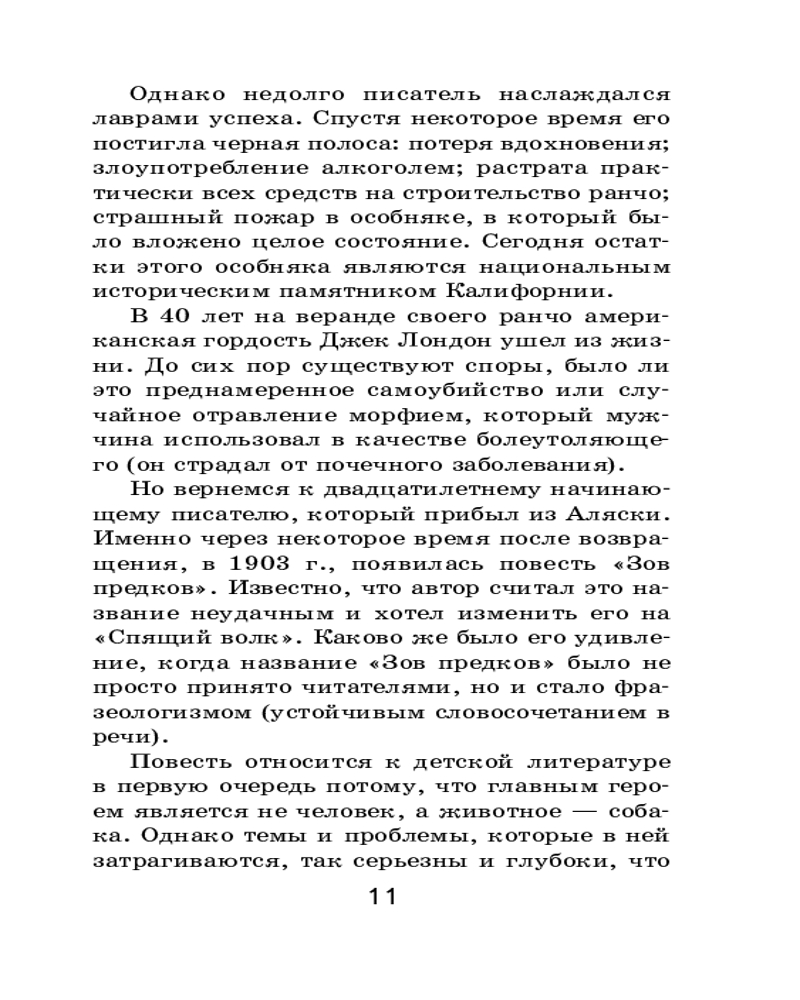 Однако недолго писатель наслаждался лаврами успеха. Спустя некоторое время его постигла черная полоса: потеря вдохновения; злоупотребление алкоголем; растрата практически всех средств на строительство ранчо; страшный пожар в особняке, в который было вложено целое состояние. Сегодня остатки этого особняка являются национальным историческим памятником Калифорнии.

В 40 лет на веранде своего ранчо американская гордость Джек Лондон ушел из жизни. До сих пор существуют споры, было ли это преднамеренное самоубийство или случайное отравление морфием, который мужчина использовал в качестве болеутоляющего (он страдал от почечного заболевания).

Но вернемся к двадцатилетнему начинающему писателю, который прибыл из Аляски. Именно через некоторое время после возвращения, в 1903 г., появилась повесть «Зов предков». Известно, что автор считал это название неудачным и хотел изменить его на «Спящий волк». Каково же было его удивление, когда название «Зов предков» было не просто принято читателями, но и стало фразеологизмом (устойчивым словосочетанием в речи).

Повесть относится к детской литературе в первую очередь потому, что главным героем является не человек, а животное — собака. Однако темы и проблемы, которые в ней затрагиваются, так серьезны и глубоки, что

11